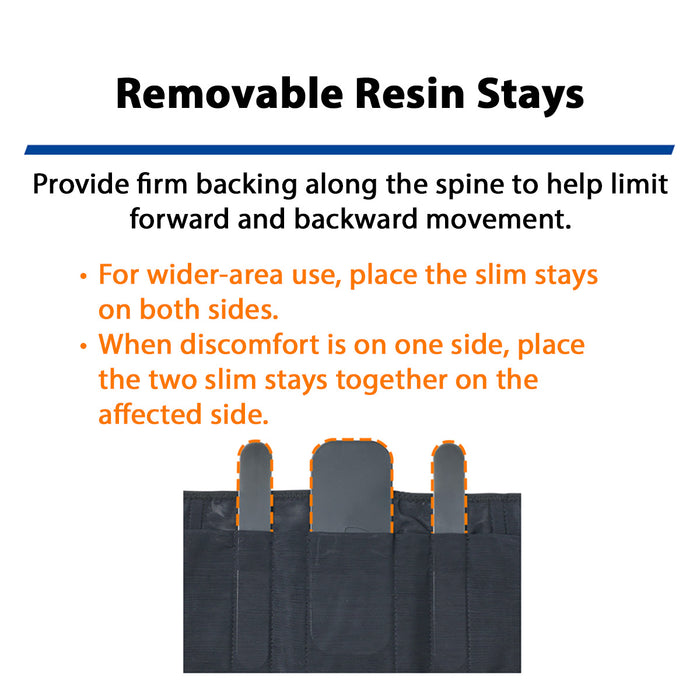 Removable Resin Stays

Provide firm backing along the spine to help limit forward and backward movement.

• For wider-area use, place the slim stays on both sides.
• When discomfort is on one side, place the two slim stays together on the affected side.